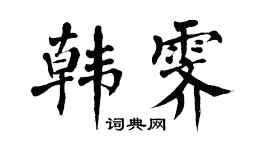 韩霁

词典网